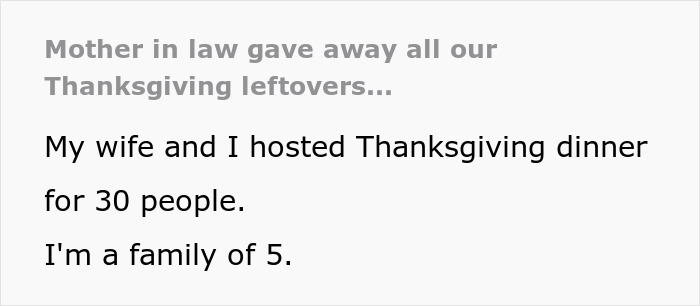 Mother in law gave away all our Thanksgiving leftovers...

My wife and I hosted Thanksgiving dinner for 30 people.

I'm a family of 5.